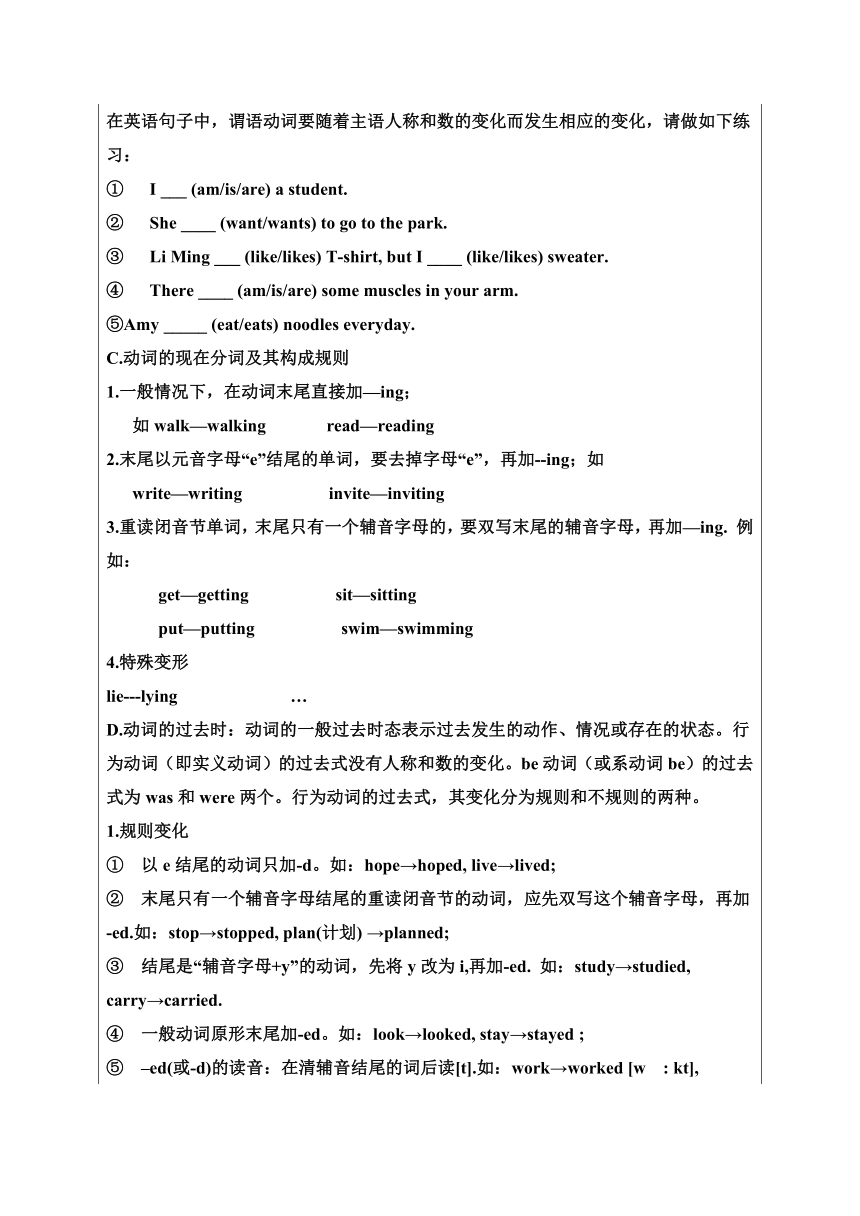 在英语句子中，谓语动词要随着主语人称和数的变化而发生相应的变化，请做如下练习：

① I ___ (am/is/are) a student.

② She ____ (want/wants) to go to the park.

③ Li Ming ___ (like/likes) T-shirt, but I ____ (like/likes) sweater.

④ There ____ (am/is/are) some muscles in your arm.

⑤Amy _____ (eat/eats) noodles everyday.

C.动词的现在分词及其构成规则

1.一般情况下，在动词末尾直接加—ing；

如 walk—walking read—reading

2.末尾以元音字母“e”结尾的单词，要去掉字母“e”，再加--ing；如

write—writing invite—inviting

3.重读闭音节单词，末尾只有一个辅音字母的，要双写末尾的辅音字母，再加—ing. 例如：

get—getting sit—sitting

put—putting swim—swimming

4.特殊变形

lie---lying …

D.动词的过去时：动词的一般过去时态表示过去发生的动作、情况或存在的状态。行为动词（即实义动词）的过去式没有人称和数的变化。be 动词（或系动词 be）的过去式为 was 和 were 两个。行为动词的过去式，其变化分为规则和不规则的两种。

1.规则变化

① 以 e 结尾的动词只加-d。如：hope→hoped, live→lived;

② 末尾只有一个辅音字母结尾的重读闭音节的动词，应先双写这个辅音字母，再加-ed.如：stop→stopped, plan(计划) →planned;

③ 结尾是“辅音字母+y”的动词，先将 y 改为 i,再加-ed. 如：study→studied, carry→carried.

④ 一般动词原形末尾加-ed。如：look→looked, stay→stayed ;

⑤ –ed(或-d)的读音：在清辅音结尾的词后读[t].如：work→worked [w : kt],